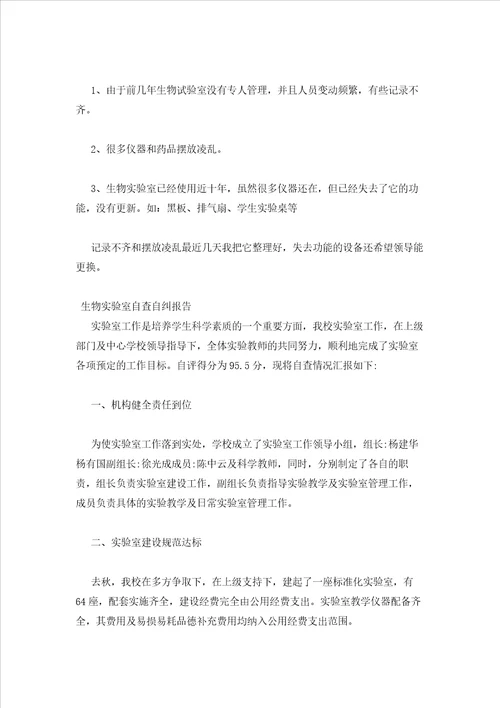 1、由于前几年生物试验室没有专人管理，并且人员变动频繁，有些记录不齐。

2、很多仪器和药品摆放凌乱。

3、生物实验室已经使用近十年，虽然很多仪器还在，但已经失去了它的功能，没有更新。如：黑板、排气扇、学生实验桌等

记录不齐和摆放凌乱最近几天我把它整理好，失去功能的设备还希望领导能更换。

生物实验室自查自纠报告

实验室工作是培养学生科学素质的一个重要方面，我校实验室工作，在上级部门及中心学校领导指导下，全体实验教师的共同努力，顺利地完成了实验室各项预定的工作目标。自评得分为95.5分，现将自查情况汇报如下:

一、机构健全责任到位

为使实验室工作落到实处，学校成立了实验室工作领导小组，组长:杨建华杨有国副组长:徐光成成员:陈中云及科学教师，同时，分别制定了各自的职责，组长负责实验室建设工作，副组长负责指导实验教学及实验室管理工作，成员负责具体的实验教学及日常实验室管理工作。

二、实验室建设规范达标

去秋，我校在多方争取下，在上级支持下，建起了一座标准化实验室，有64座，配套实施齐全，建设经费完全由公用经费支出。实验室教学仪器配备齐全，其费用及易损易耗品德补充费用均纳入公用经费支出范围。